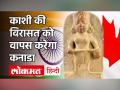 काशी की विरासत को वापस करेगा कनाडा

लोकमत हिन्दी